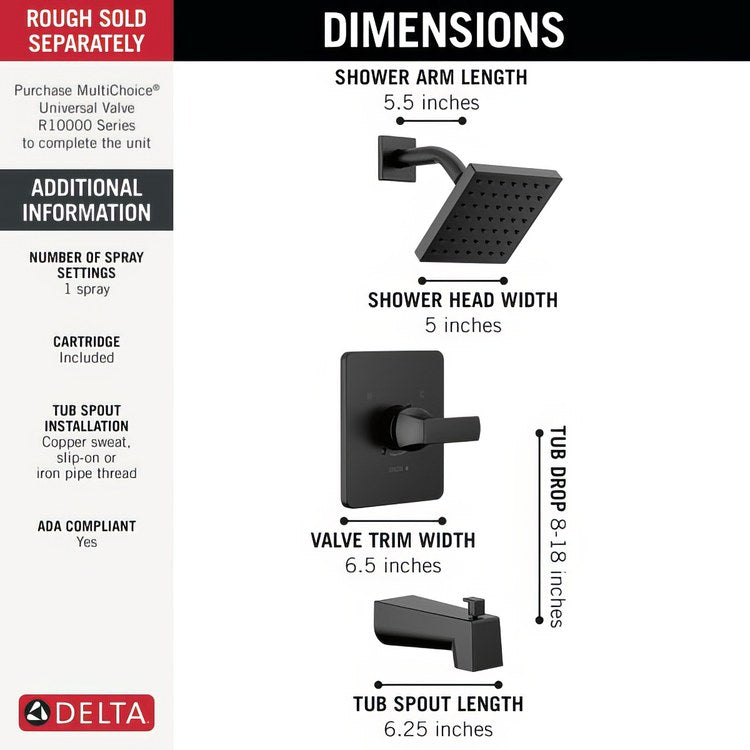 ROUGH SOLD SEPARATELY

Purchase MultiChoice® Universal Valve R10000 Series to complete the unit

ADDITIONAL INFORMATION

NUMBER OF SPRAY SETTINGS
1 spray

CARTRIDGE
Included

TUB SPOUT INSTALLATION
Copper sweat, slip-on or iron pipe thread

ADA COMPLIANT
Yes

DELTA

DIMENSIONS

SHOWER ARM LENGTH
5.5 inches

SHOWER HEAD WIDTH
5 inches

VALVE TRIM WIDTH
6.5 inches

TUB DROP 8-18 inches

TUB SPOUT LENGTH
6.25 inches